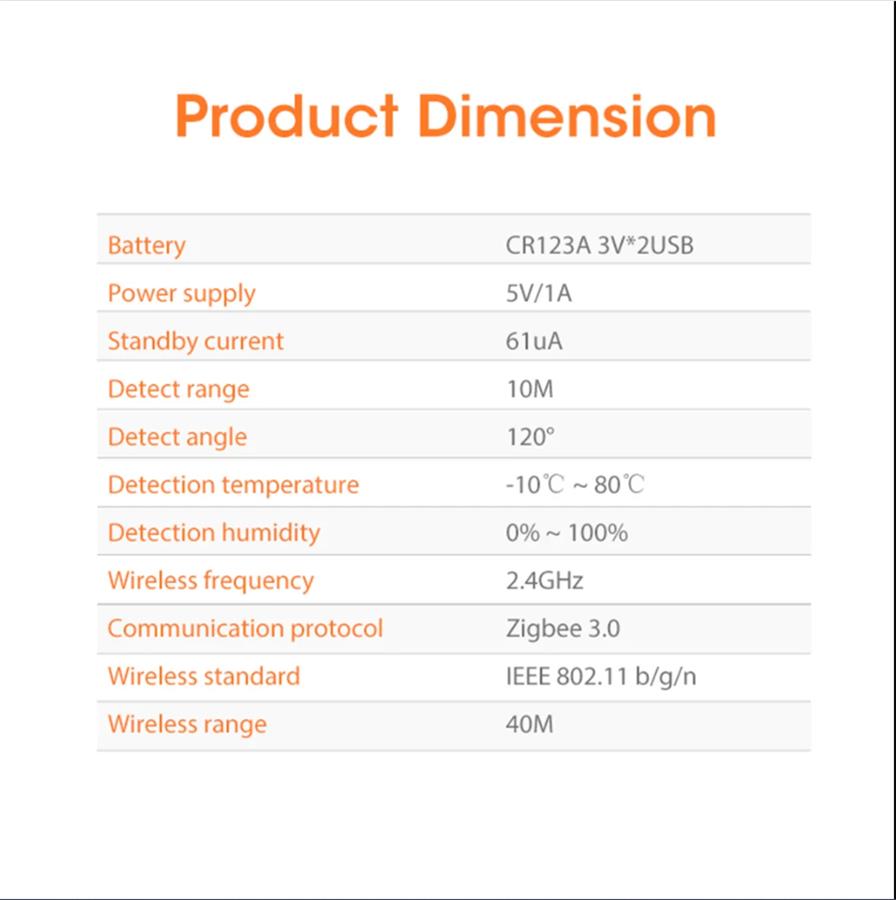 Product Dimension

| Battery | CR123A 3V*2USB |
|---|---|
| Power supply | 5V/1A |
| Standby current | 61uA |
| Detect range | 10M |
| Detect angle | 120° |
| Detection temperature | -10℃ ~ 80℃ |
| Detection humidity | 0% ~ 100% |
| Wireless frequency | 2.4GHz |
| Communication protocol | Zigbee 3.0 |
| Wireless standard | IEEE 802.11 b/g/n |
| Wireless range | 40M |